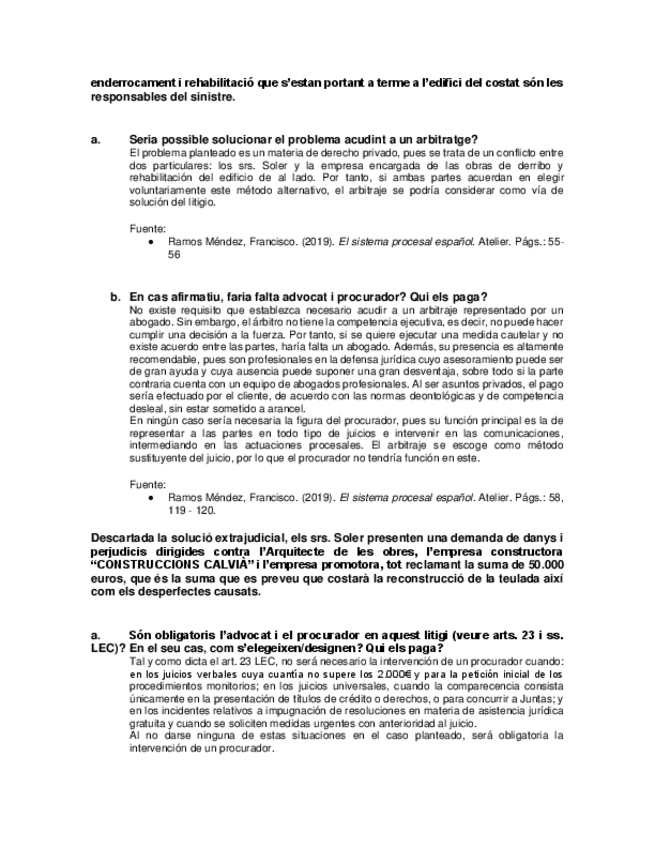 enderrocament i rehabilitació que s'estan portant a terme a l'edifici del costat són les responsables del sinistre.

a. Seria possible solucionar el problema acudint a un arbitratge?
El problema planteado es un materia de derecho privado, pues se trata de un conflicto entre dos particulares: los srs. Soler y la empresa encargada de las obras de derribo y rehabilitación del edificio de al lado. Por tanto, si ambas partes acuerdan en elegir voluntariamente este método alternativo, el arbitraje se podría considerar como vía de solución del litigio.

Fuente:
• Ramos Méndez, Francisco. (2019). El sistema procesal español. Atelier. Págs.: 55-56

b. En cas afirmatiu, faria falta advocat i procurador? Qui els paga?
No existe requisito que establezca necesario acudir a un arbitraje representado por un abogado. Sin embargo, el árbitro no tiene la competencia ejecutiva, es decir, no puede hacer cumplir una decisión a la fuerza. Por tanto, si se quiere ejecutar una medida cautelar y no existe acuerdo entre las partes, haría falta un abogado. Además, su presencia es altamente recomendable, pues son profesionales en la defensa jurídica cuyo asesoramiento puede ser de gran ayuda y cuya ausencia puede suponer una gran desventaja, sobre todo si la parte contraria cuenta con un equipo de abogados profesionales. Al ser asuntos privados, el pago sería efectuado por el cliente, de acuerdo con las normas deontológicas y de competencia desleal, sin estar sometido a arancel.
En ningún caso sería necesaria la figura del procurador, pues su función principal es la de representar a las partes en todo tipo de juicios e intervenir en las comunicaciones, intermediando en las actuaciones procesales. El arbitraje se escoge como método sustituyente del juicio, por lo que el procurador no tendría función en este.

Fuente:
• Ramos Méndez, Francisco. (2019). El sistema procesal español. Atelier. Págs.: 58, 119 - 120.

Descartada la solució extrajudicial, els srs. Soler presenten una demanda de danys i perjudicis dirigides contra l'Arquitecte de les obres, l'empresa constructora "CONSTRUCCIONS CALVIÀ" i l'empresa promotora, tot reclamant la suma de 50.000 euros, que és la suma que es preveu que costarà la reconstrucció de la teulada així com els desperfectes causats.

a. Són obligatoris l'advocat i el procurador en aquest litigi (veure arts. 23 i ss. LEC)? En el seu cas, com s'elegeixen/designen? Qui els paga?
Tal y como dicta el art. 23 LEC, no será necesario la intervención de un procurador cuando: en los juicios verbales cuya cuantía no supere los 2.000€ y para la petición inicial de los procedimientos monitorios; en los juicios universales, cuando la comparecencia consista únicamente en la presentación de títulos de crédito o derechos, o para concurrir a Juntas; y en los incidentes relativos a impugnación de resoluciones en materia de asistencia jurídica gratuita y cuando se soliciten medidas urgentes con anterioridad al juicio.
Al no darse ninguna de estas situaciones en el caso planteado, será obligatoria la intervención de un procurador.